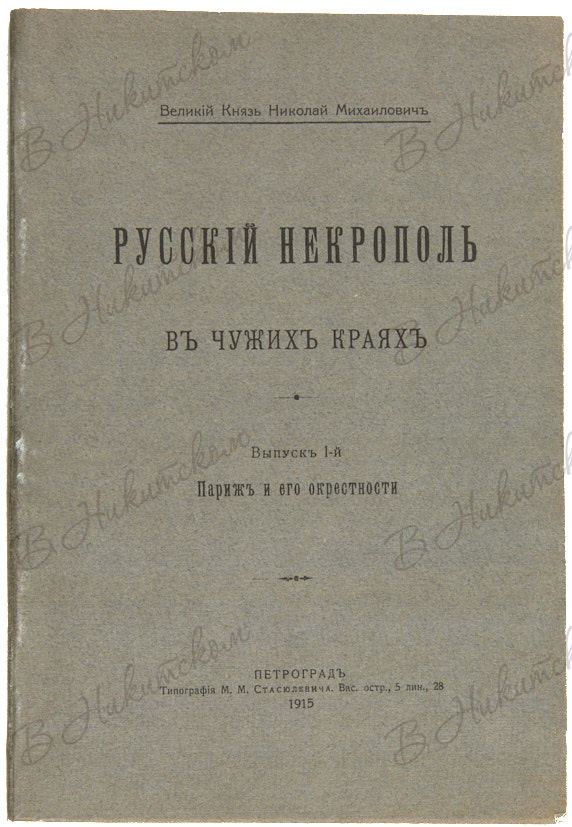 Великій Князь Николай Михаиловичъ

РУССКІЙ НЕКРОПОЛЬ

ВЪ ЧУЖИХЪ КРАЯХЪ

Выпускъ I-й

Парижъ и его окрестности

ПЕТРОГРАДЪ
Типографія М. М. Стасюлевича. Вас. остр., 5 лин., 28
1915

В Никитском